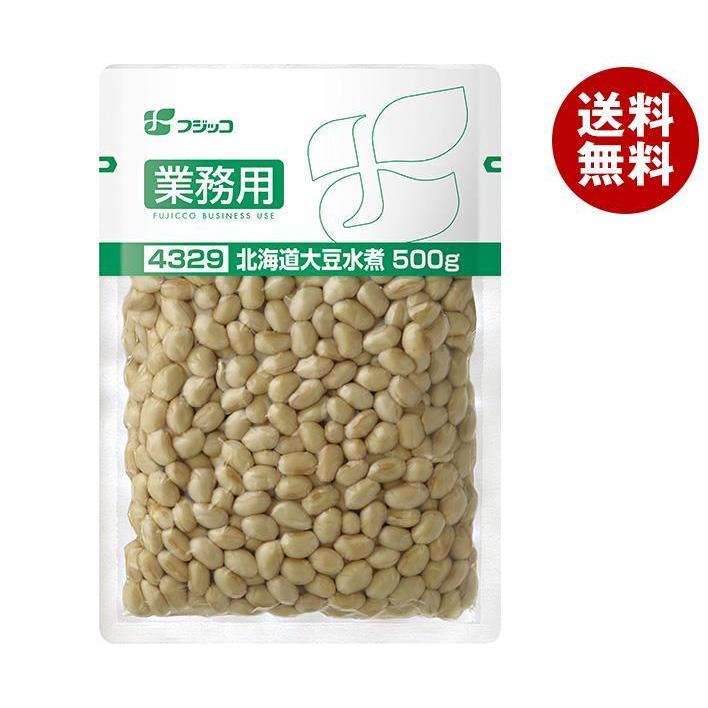 フジッコ

業務用
FUJICCO BUSINESS USE

4329 北海道大豆水煮 500g

送料無料